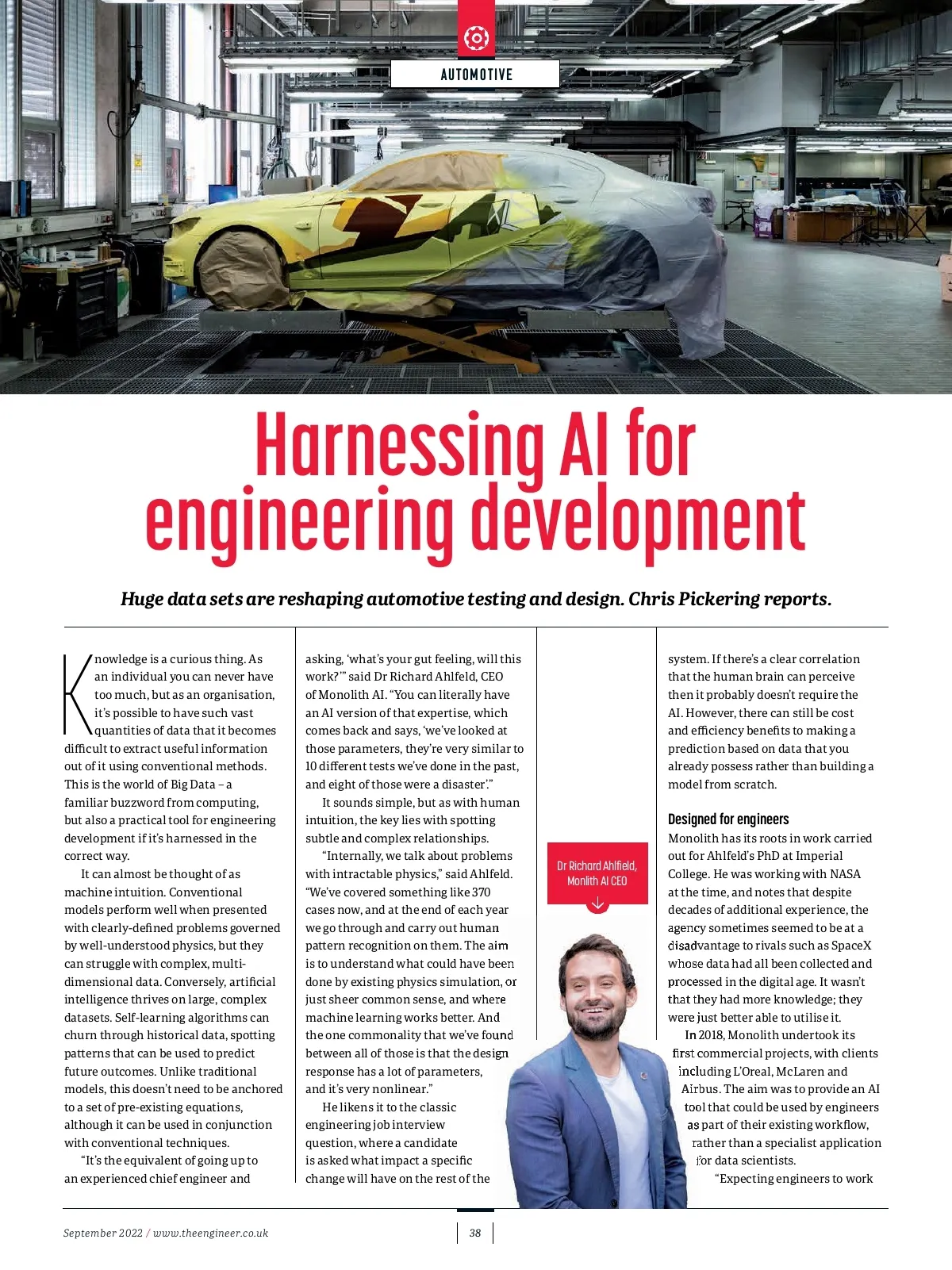 AUTOMOTIVE

Harnessing AI for engineering development

Huge data sets are reshaping automotive testing and design. Chris Pickering reports.

Knowledge is a curious thing. As an individual you can never have too much, but as an organisation, it's possible to have such vast quantities of data that it becomes difficult to extract useful information out of it using conventional methods. This is the world of Big Data – a familiar buzzword from computing, but also a practical tool for engineering development if it's harnessed in the correct way.

It can almost be thought of as machine intuition. Conventional models perform well when presented with clearly-defined problems governed by well-understood physics, but they can struggle with complex, multi-dimensional data. Conversely, artificial intelligence thrives on large, complex datasets. Self-learning algorithms can churn through historical data, spotting patterns that can be used to predict future outcomes. Unlike traditional models, this doesn't need to be anchored to a set of pre-existing equations, although it can be used in conjunction with conventional techniques.

"It's the equivalent of going up to an experienced chief engineer and asking, 'what's your gut feeling, will this work?'" said Dr Richard Ahlfeld, CEO of Monolith AI. "You can literally have an AI version of that expertise, which comes back and says, 'we've looked at those parameters, they're very similar to 10 different tests we've done in the past, and eight of those were a disaster'."

It sounds simple, but as with human intuition, the key lies with spotting subtle and complex relationships.

"Internally, we talk about problems with intractable physics," said Ahlfeld. "We've covered something like 370 cases now, and at the end of each year we go through and carry out human pattern recognition on them. The aim is to understand what could have been done by existing physics simulation, or just sheer common sense, and where machine learning works better. And the one commonality that we've found between all of those is that the design response has a lot of parameters, and it's very nonlinear."

He likens it to the classic engineering job interview question, where a candidate is asked what impact a specific change will have on the rest of the

Dr Richard Ahlfield, Monlith AI CEO

system. If there's a clear correlation that the human brain can perceive then it probably doesn't require the AI. However, there can still be cost and efficiency benefits to making a prediction based on data that you already possess rather than building a model from scratch.

Designed for engineers
Monolith has its roots in work carried out for Ahlfeld's PhD at Imperial College. He was working with NASA at the time, and notes that despite decades of additional experience, the agency sometimes seemed to be at a disadvantage to rivals such as SpaceX whose data had all been collected and processed in the digital age. It wasn't that they had more knowledge; they were just better able to utilise it.

In 2018, Monolith undertook its first commercial projects, with clients including L'Oreal, McLaren and Airbus. The aim was to provide an AI tool that could be used by engineers as part of their existing workflow, rather than a specialist application for data scientists.

"Expecting engineers to work

September 2022 / www.theengineer.co.uk

38